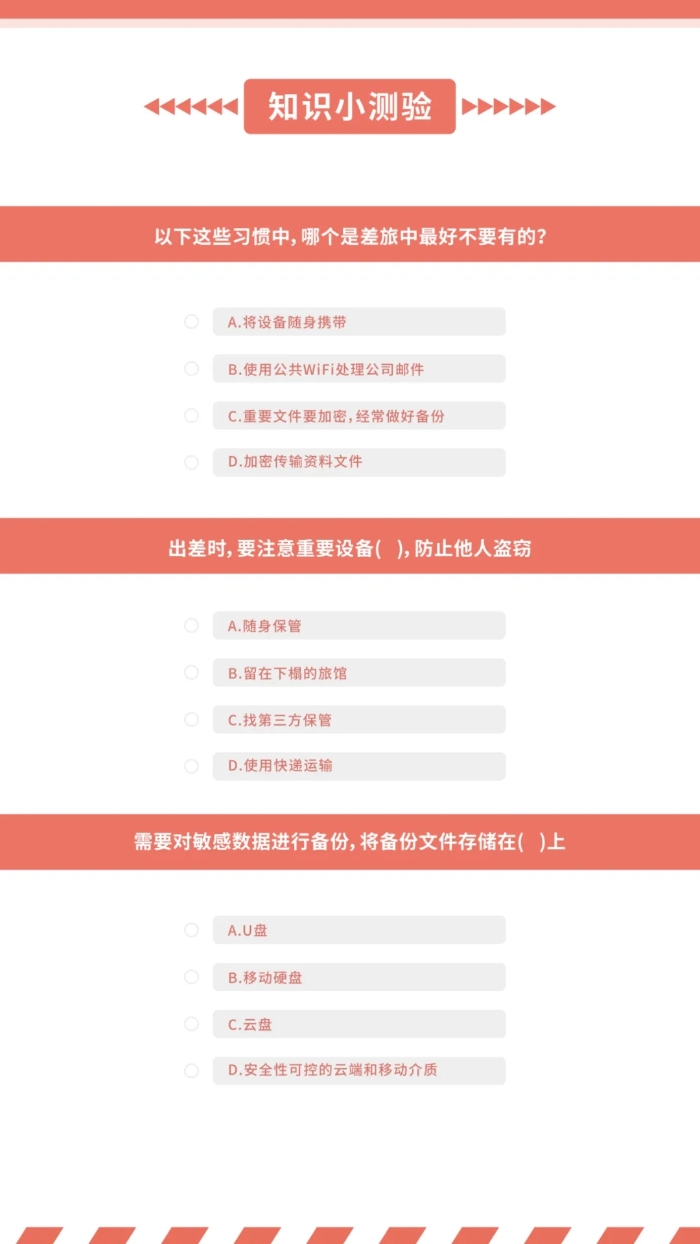 知识小测验

以下这些习惯中，哪个是差旅中最好不要有的？

A.将设备随身携带

B.使用公共WiFi处理公司邮件

C.重要文件要加密，经常做好备份

D.加密传输资料文件

出差时，要注意重要设备（ ），防止他人盗窃

A.随身保管

B.留在下榻的旅馆

C.找第三方保管

D.使用快递运输

需要对敏感数据进行备份，将备份文件存储在（ ）上

A.U盘

B.移动硬盘

C.云盘

D.安全性可控的云端和移动介质